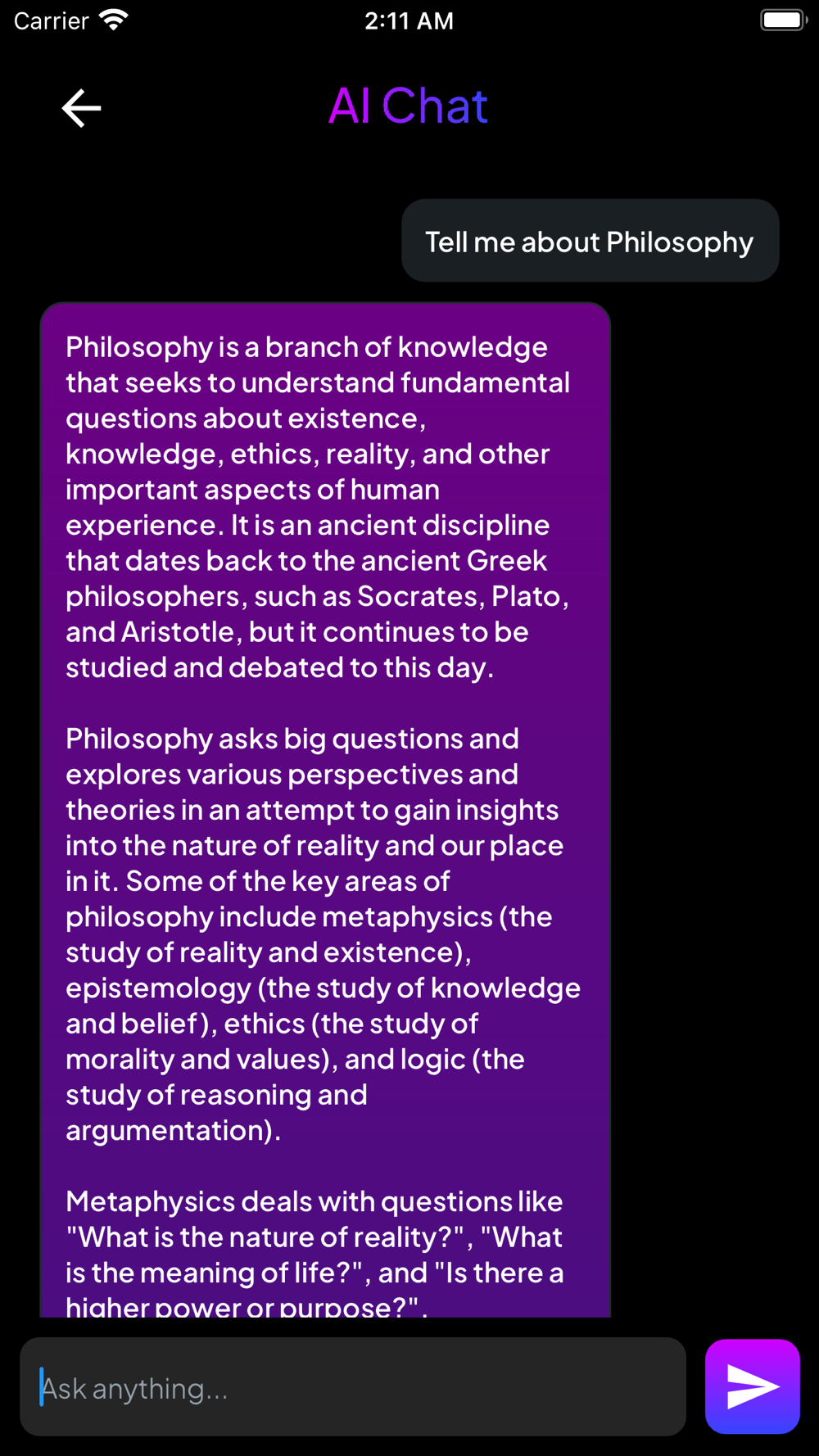 Carrier 2:11 AM

AI Chat

Tell me about Philosophy

Philosophy is a branch of knowledge that seeks to understand fundamental questions about existence, knowledge, ethics, reality, and other important aspects of human experience. It is an ancient discipline that dates back to the ancient Greek philosophers, such as Socrates, Plato, and Aristotle, but it continues to be studied and debated to this day.

Philosophy asks big questions and explores various perspectives and theories in an attempt to gain insights into the nature of reality and our place in it. Some of the key areas of philosophy include metaphysics (the study of reality and existence), epistemology (the study of knowledge and belief), ethics (the study of morality and values), and logic (the study of reasoning and argumentation).

Metaphysics deals with questions like "What is the nature of reality?", "What is the meaning of life?", and "Is there a higher power or purpose?".

Ask anything...